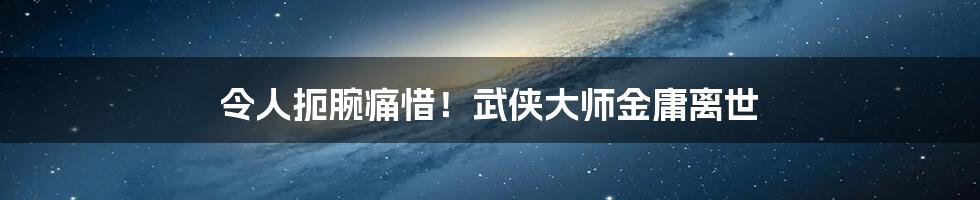 令人扼腕痛惜！武侠大师金庸离世